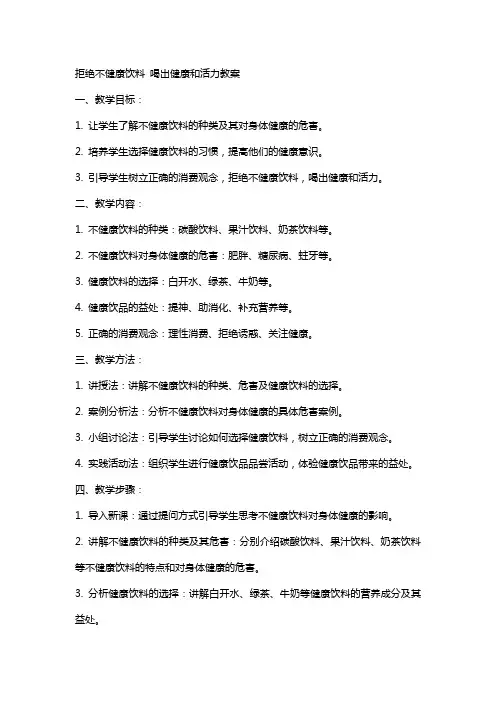 拒绝不健康饮料 喝出健康和活力教案

一、教学目标：

1. 让学生了解不健康饮料的种类及其对身体健康的危害。

2. 培养学生选择健康饮料的习惯，提高他们的健康意识。

3. 引导学生树立正确的消费观念，拒绝不健康饮料，喝出健康和活力。

二、教学内容：

1. 不健康饮料的种类：碳酸饮料、果汁饮料、奶茶饮料等。

2. 不健康饮料对身体健康的危害：肥胖、糖尿病、蛀牙等。

3. 健康饮料的选择：白开水、绿茶、牛奶等。

4. 健康饮品的益处：提神、助消化、补充营养等。

5. 正确的消费观念：理性消费、拒绝诱惑、关注健康。

三、教学方法：

1. 讲授法：讲解不健康饮料的种类、危害及健康饮料的选择。

2. 案例分析法：分析不健康饮料对身体健康的具体危害案例。

3. 小组讨论法：引导学生讨论如何选择健康饮料，树立正确的消费观念。

4. 实践活动法：组织学生进行健康饮品品尝活动，体验健康饮品带来的益处。

四、教学步骤：

1. 导入新课：通过提问方式引导学生思考不健康饮料对身体健康的影响。

2. 讲解不健康饮料的种类及其危害：分别介绍碳酸饮料、果汁饮料、奶茶饮料等不健康饮料的特点和对身体健康的危害。

3. 分析健康饮料的选择：讲解白开水、绿茶、牛奶等健康饮料的营养成分及其益处。